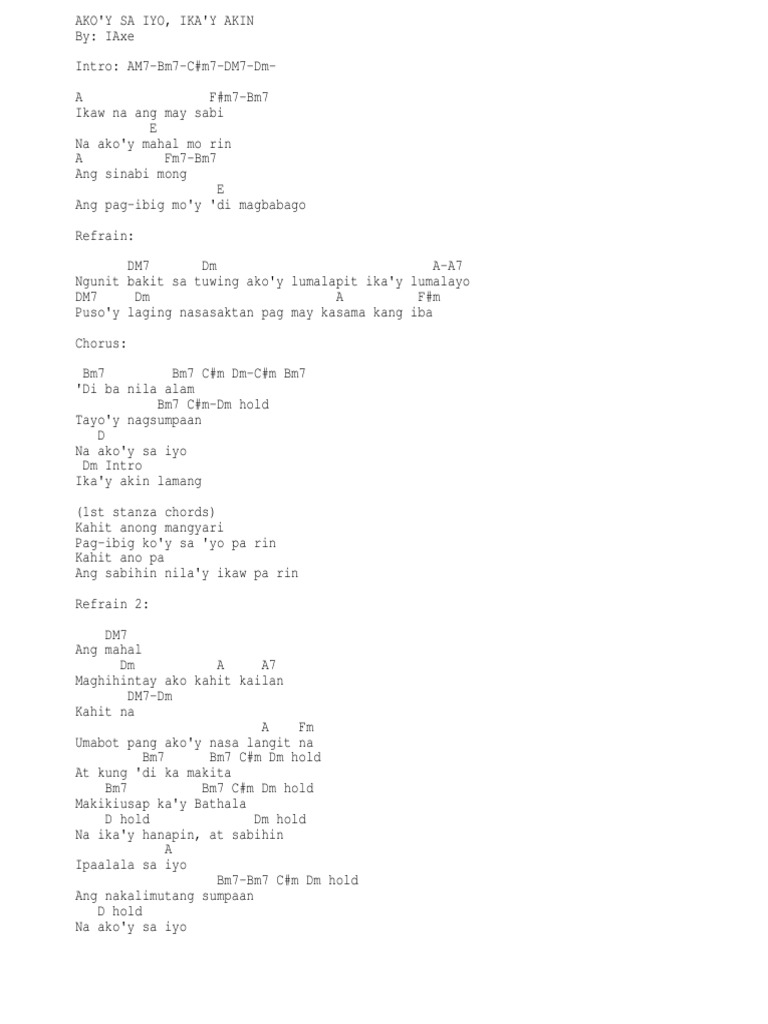 AKO'Y SA IYO, IKA'Y AKIN
By: IAxe

Intro: AM7-Bm7-C#m7-DM7-Dm-

A F#m7-Bm7
Ikaw na ang may sabi
E
Na ako'y mahal mo rin
A Fm7-Bm7
Ang sinabi mong
E
Ang pag-ibig mo'y 'di magbabago

Refrain:

DM7 Dm A-A7
Ngunit bakit sa tuwing ako'y lumalapit ika'y lumalayo
DM7 Dm A F#m
Puso'y laging nasasaktan pag may kasama kang iba

Chorus:

Bm7 Bm7 C#m Dm-C#m Bm7
'Di ba nila alam
Bm7 C#m-Dm hold
Tayo'y nagsumpaan
D
Na ako'y sa iyo
Dm Intro
Ika'y akin lamang

(1st stanza chords)
Kahit anong mangyari
Pag-ibig ko'y sa 'yo pa rin
Kahit ano pa
Ang sabihin nila'y ikaw pa rin

Refrain 2:

DM7
Ang mahal
Dm A A7
Maghihintay ako kahit kailan
DM7-Dm
Kahit na
A Fm
Umabot pang ako'y nasa langit na
Bm7 Bm7 C#m Dm hold
At kung 'di ka makita
Bm7 Bm7 C#m Dm hold
Makikiusap ka'y Bathala
D hold Dm hold
Na ika'y hanapin, at sabihin
A
Ipaalala sa iyo
Bm7-Bm7 C#m Dm hold
Ang nakalimutang sumpaan
D hold
Na ako'y sa iyo